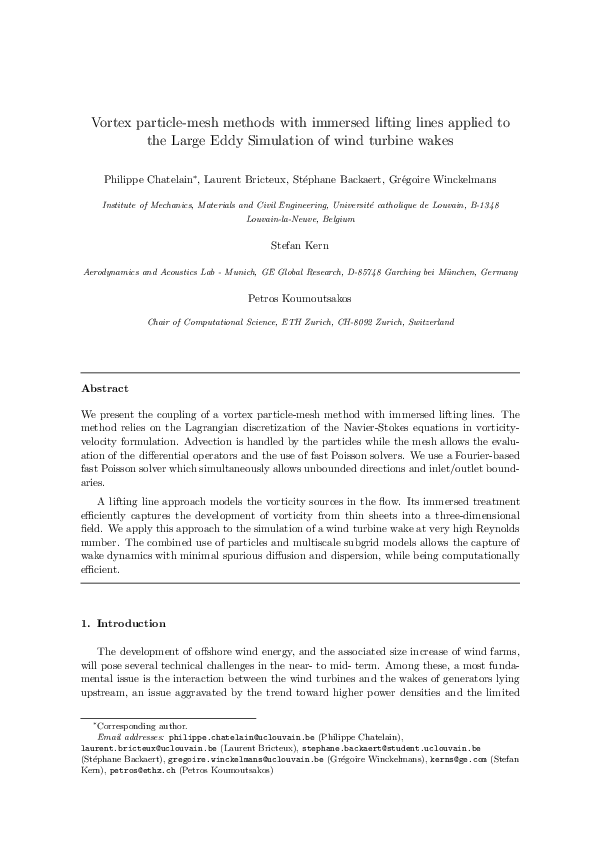 Vortex particle-mesh methods with immersed lifting lines applied to the Large Eddy Simulation of wind turbine wakes

Philippe Chatelain*, Laurent Bricteux, Stéphane Backaert, Grégoire Winckelmans

Institute of Mechanics, Materials and Civil Engineering, Université catholique de Louvain, B-1348 Louvain-la-Neuve, Belgium

Stefan Kern

Aerodynamics and Acoustics Lab - Munich, GE Global Research, D-85748 Garching bei München, Germany

Petros Koumoutsakos

Chair of Computational Science, ETH Zurich, CH-8092 Zurich, Switzerland

Abstract

We present the coupling of a vortex particle-mesh method with immersed lifting lines. The method relies on the Lagrangian discretization of the Navier-Stokes equations in vorticity-velocity formulation. Advection is handled by the particles while the mesh allows the evaluation of the differential operators and the use of fast Poisson solvers. We use a Fourier-based fast Poisson solver which simultaneously allows unbounded directions and inlet/outlet boundaries.

A lifting line approach models the vorticity sources in the flow. Its immersed treatment efficiently captures the development of vorticity from thin sheets into a three-dimensional field. We apply this approach to the simulation of a wind turbine wake at very high Reynolds number. The combined use of particles and multiscale subgrid models allows the capture of wake dynamics with minimal spurious diffusion and dispersion, while being computationally efficient.

1. Introduction

The development of offshore wind energy, and the associated size increase of wind farms, will pose several technical challenges in the near- to mid- term. Among these, a most fundamental issue is the interaction between the wind turbines and the wakes of generators lying upstream, an issue aggravated by the trend toward higher power densities and the limited

*Corresponding author.
Email addresses: philippe.chatelain@uclouvain.be (Philippe Chatelain), laurent.bricteux@uclouvain.be (Laurent Bricteux), stephane.backaert@student.uclouvain.be (Stéphane Backaert), gregoire.winckelmans@uclouvain.be (Grégoire Winckelmans), kerns@ge.com (Stefan Kern), petros@ethz.ch (Petros Koumoutsakos)